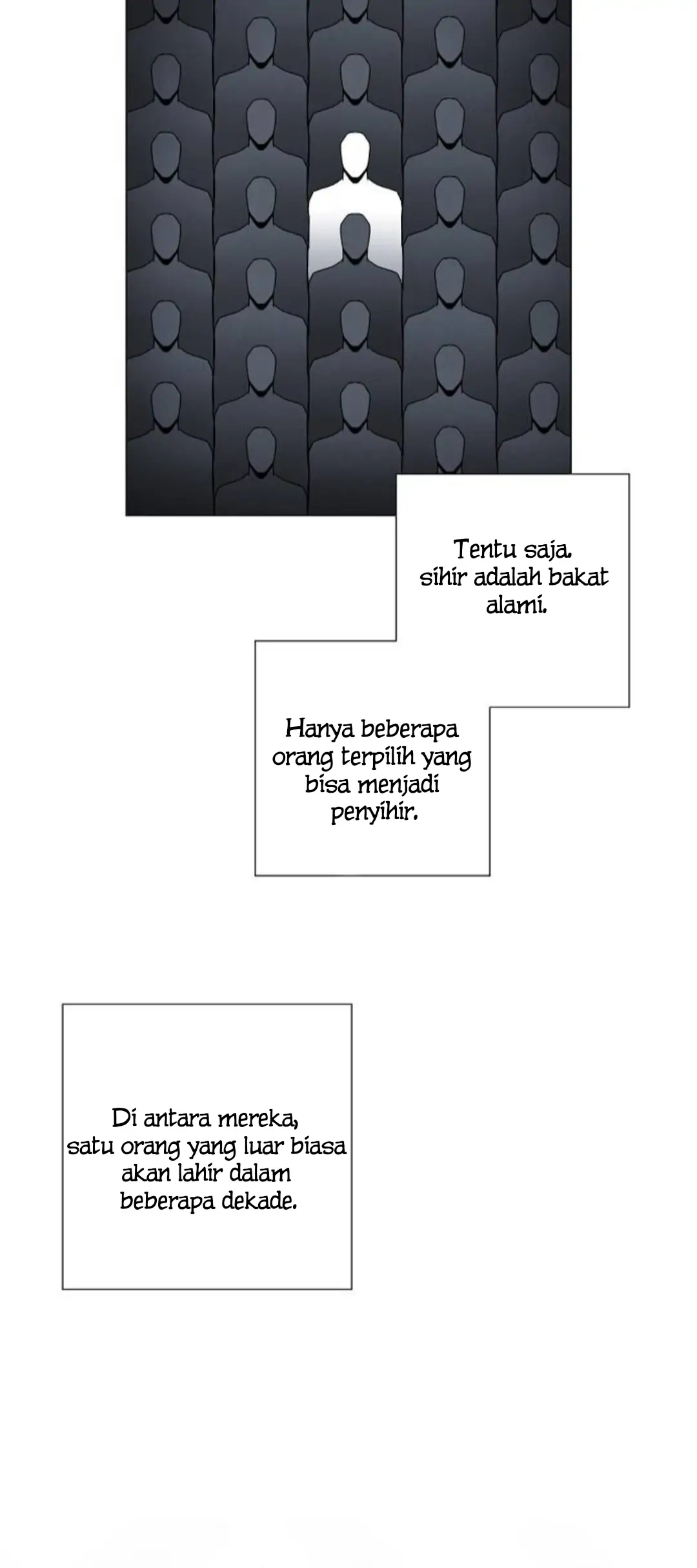 Tentu saja. sihir adalah bakat alami.

Hanya beberapa orang terpilih yang bisa menjadi penyihir.

Di antara mereka, satu orang yang luar biasa akan lahir dalam beberapa dekade.